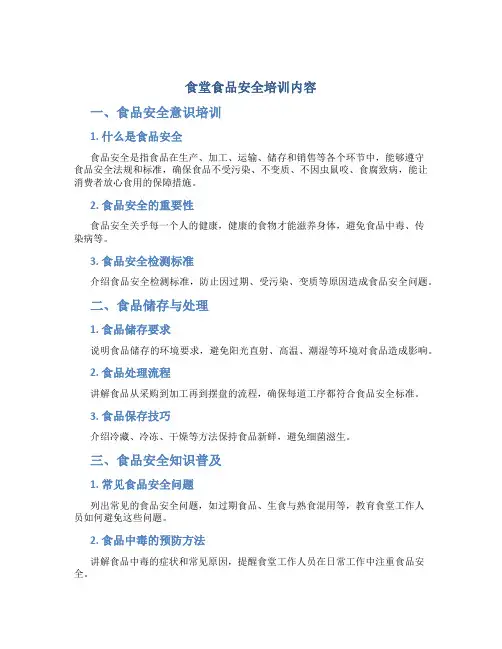 食堂食品安全培训内容

一、食品安全意识培训

1. 什么是食品安全

食品安全是指食品在生产、加工、运输、储存和销售等各个环节中，能够遵守食品安全法规和标准，确保食品不受污染、不变质、不因虫鼠咬、食腐致病，能让消费者放心食用的保障措施。

2. 食品安全的重要性

食品安全关乎每一个人的健康，健康的食物才能滋养身体，避免食品中毒、传染病等。

3. 食品安全检测标准

介绍食品安全检测标准，防止因过期、受污染、变质等原因造成食品安全问题。

二、食品储存与处理

1. 食品储存要求

说明食品储存的环境要求，避免阳光直射、高温、潮湿等环境对食品造成影响。

2. 食品处理流程

讲解食品从采购到加工再到摆盘的流程，确保每道工序都符合食品安全标准。

3. 食品保存技巧

介绍冷藏、冷冻、干燥等方法保持食品新鲜，避免细菌滋生。

三、食品安全知识普及

1. 常见食品安全问题

列出常见的食品安全问题，如过期食品、生食与熟食混用等，教育食堂工作人员如何避免这些问题。

2. 食品中毒的预防方法

讲解食品中毒的症状和常见原因，提醒食堂工作人员在日常工作中注重食品安全。